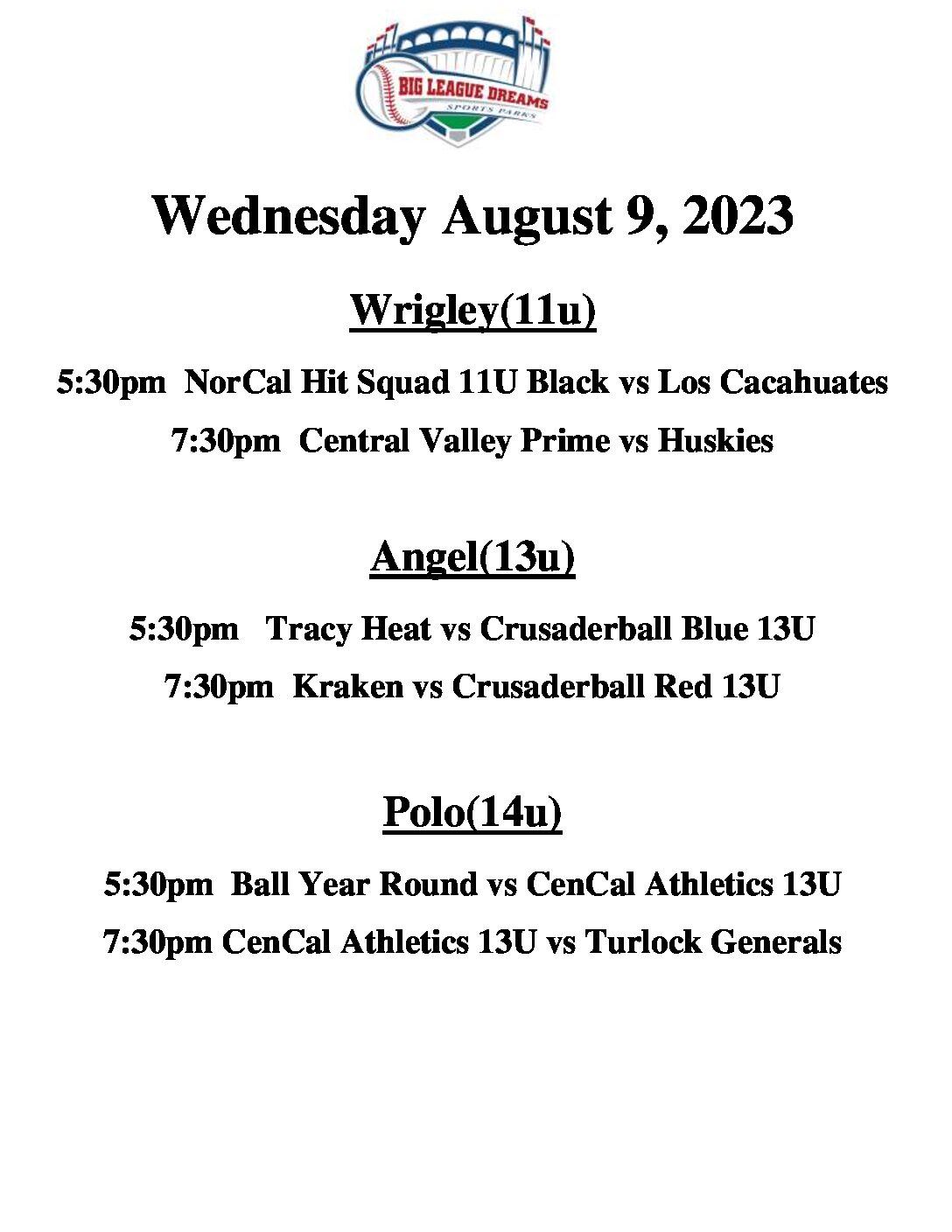 BIG LEAGUE DREAMS
SPORTS PARKS

Wednesday August 9, 2023

Wrigley(11u)

5:30pm NorCal Hit Squad 11U Black vs Los Cacahuates

7:30pm Central Valley Prime vs Huskies

Angel(13u)

5:30pm Tracy Heat vs Crusaderball Blue 13U

7:30pm Kraken vs Crusaderball Red 13U

Polo(14u)

5:30pm Ball Year Round vs CenCal Athletics 13U

7:30pm CenCal Athletics 13U vs Turlock Generals